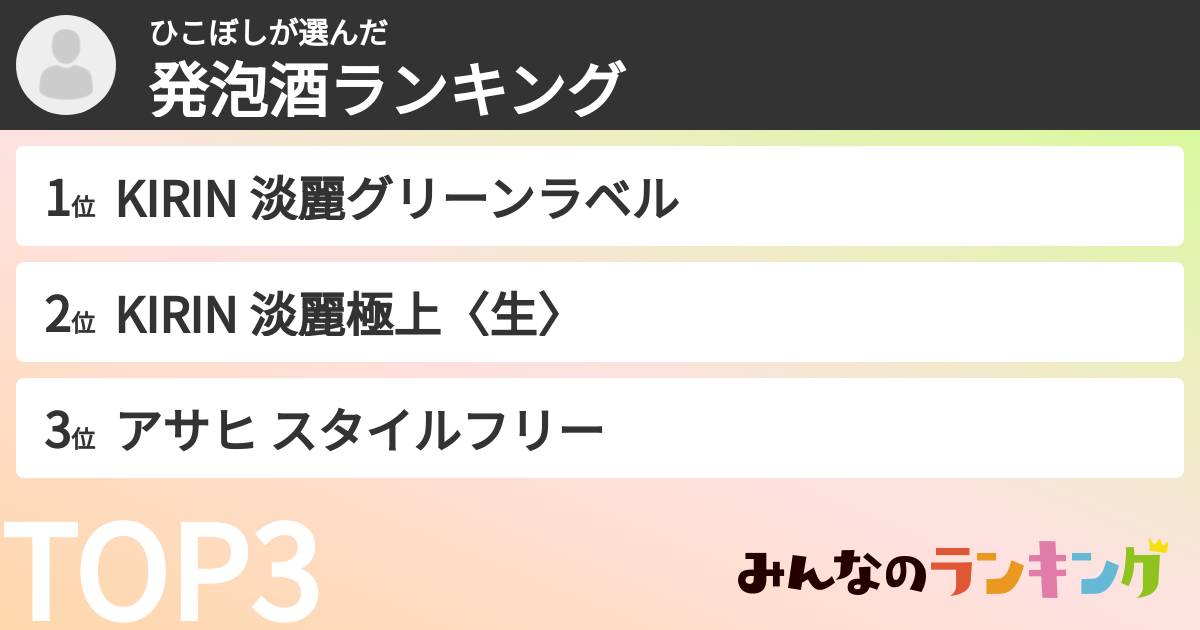 ひこぼしが選んだ
発泡酒ランキング

1位 KIRIN 淡麗グリーンラベル

2位 KIRIN 淡麗極上〈生〉

3位 アサヒ スタイルフリー

TOP3

みんなのランキング